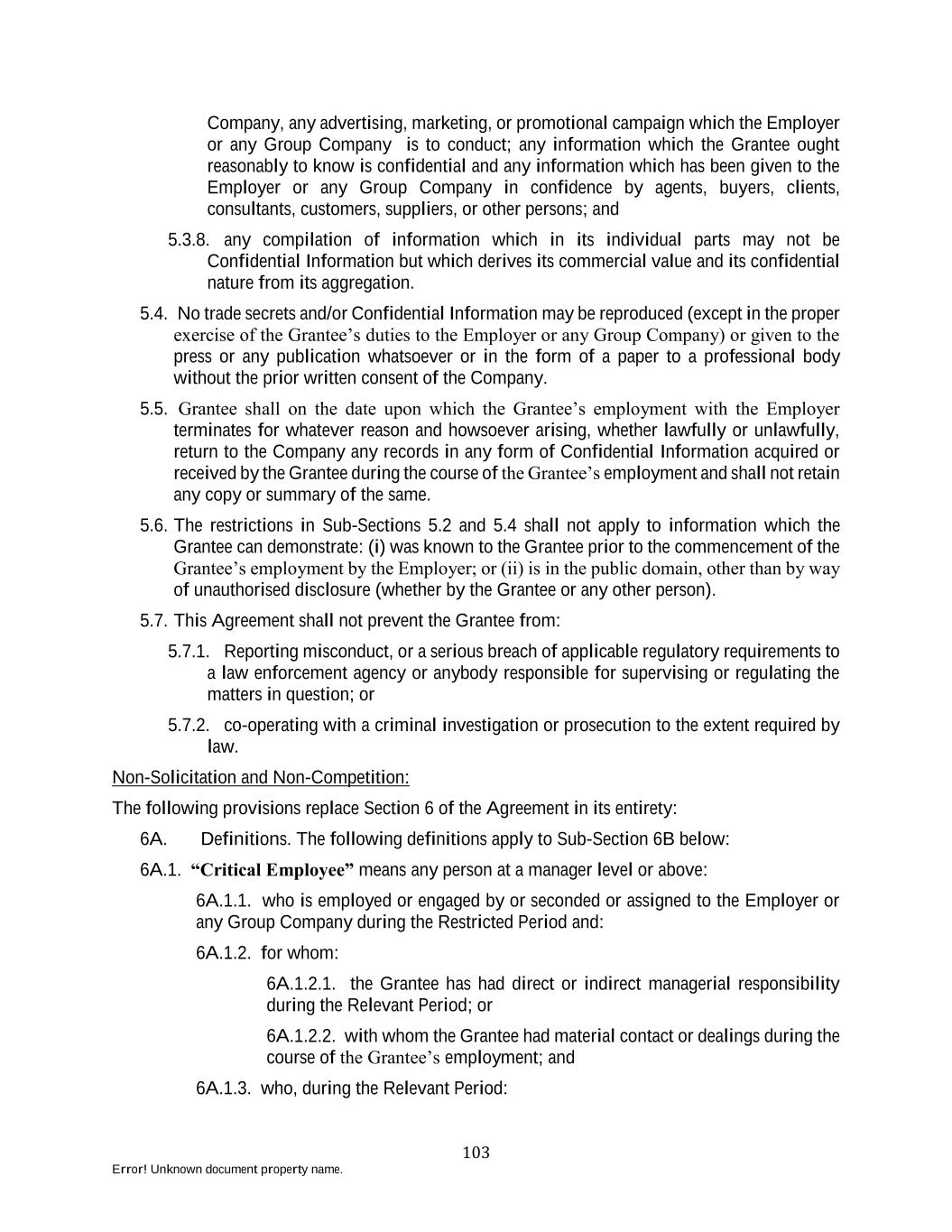 Company, any advertising, marketing, or promotional campaign which the Employer or any Group Company is to conduct; any information which the Grantee ought reasonably to know is confidential and any information which has been given to the Employer or any Group Company in confidence by agents, buyers, clients, consultants, customers, suppliers, or other persons; and

5.3.8. any compilation of information which in its individual parts may not be Confidential Information but which derives its commercial value and its confidential nature from its aggregation.

5.4. No trade secrets and/or Confidential Information may be reproduced (except in the proper exercise of the Grantee's duties to the Employer or any Group Company) or given to the press or any publication whatsoever or in the form of a paper to a professional body without the prior written consent of the Company.

5.5. Grantee shall on the date upon which the Grantee's employment with the Employer terminates for whatever reason and howsoever arising, whether lawfully or unlawfully, return to the Company any records in any form of Confidential Information acquired or received by the Grantee during the course of the Grantee's employment and shall not retain any copy or summary of the same.

5.6. The restrictions in Sub-Sections 5.2 and 5.4 shall not apply to information which the Grantee can demonstrate: (i) was known to the Grantee prior to the commencement of the Grantee's employment by the Employer; or (ii) is in the public domain, other than by way of unauthorised disclosure (whether by the Grantee or any other person).

5.7. This Agreement shall not prevent the Grantee from:

5.7.1. Reporting misconduct, or a serious breach of applicable regulatory requirements to a law enforcement agency or anybody responsible for supervising or regulating the matters in question; or

5.7.2. co-operating with a criminal investigation or prosecution to the extent required by law.

Non-Solicitation and Non-Competition:

The following provisions replace Section 6 of the Agreement in its entirety:

6A. Definitions. The following definitions apply to Sub-Section 6B below:

6A.1. "Critical Employee" means any person at a manager level or above:

6A.1.1. who is employed or engaged by or seconded or assigned to the Employer or any Group Company during the Restricted Period and:

6A.1.2. for whom:

6A.1.2.1. the Grantee has had direct or indirect managerial responsibility during the Relevant Period; or

6A.1.2.2. with whom the Grantee had material contact or dealings during the course of the Grantee's employment; and

6A.1.3. who, during the Relevant Period:

103

Error! Unknown document property name.